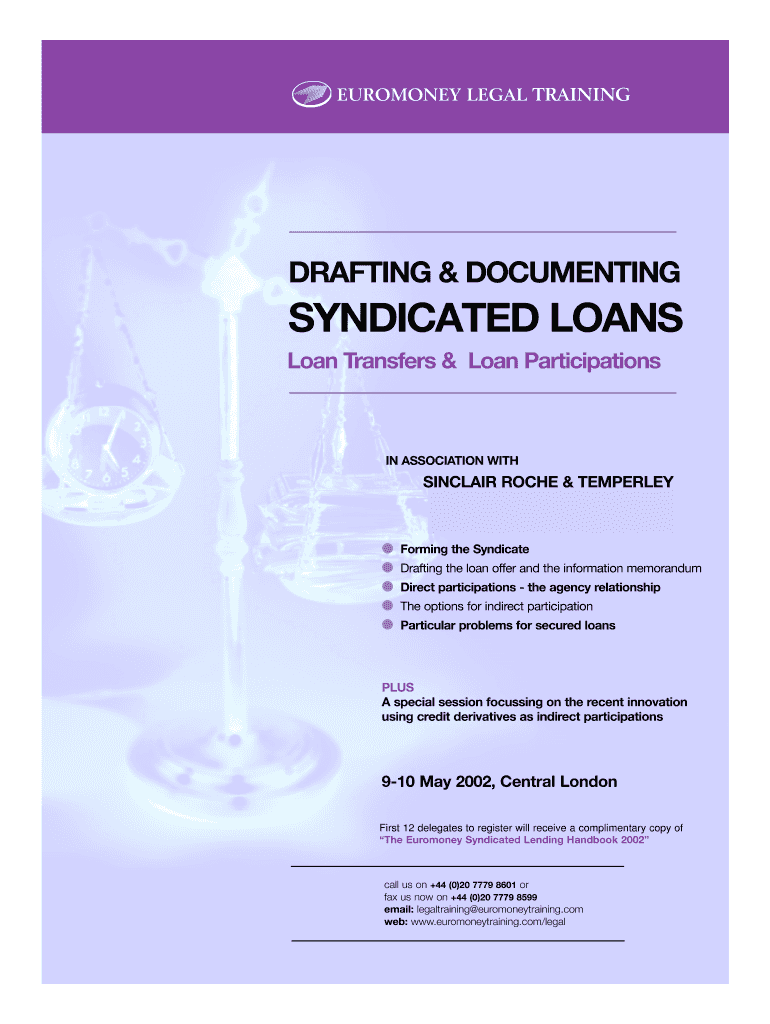 EUROMONEY LEGAL TRAINING

DRAFTING & DOCUMENTING

SYNDICATED LOANS

Loan Transfers & Loan Participations

IN ASSOCIATION WITH

SINCLAIR ROCHE & TEMPERLEY

Forming the Syndicate
Drafting the loan offer and the information memorandum
Direct participations - the agency relationship
The options for indirect participation
Particular problems for secured loans

PLUS
A special session focussing on the recent innovation using credit derivatives as indirect participations

9-10 May 2002, Central London

First 12 delegates to register will receive a complimentary copy of "The Euromoney Syndicated Lending Handbook 2002"

call us on +44 (0)20 7779 8601 or
fax us now on +44 (0)20 7779 8599
email: legaltraining@euromoneytraining.com
web: www.euromoneytraining.com/legal